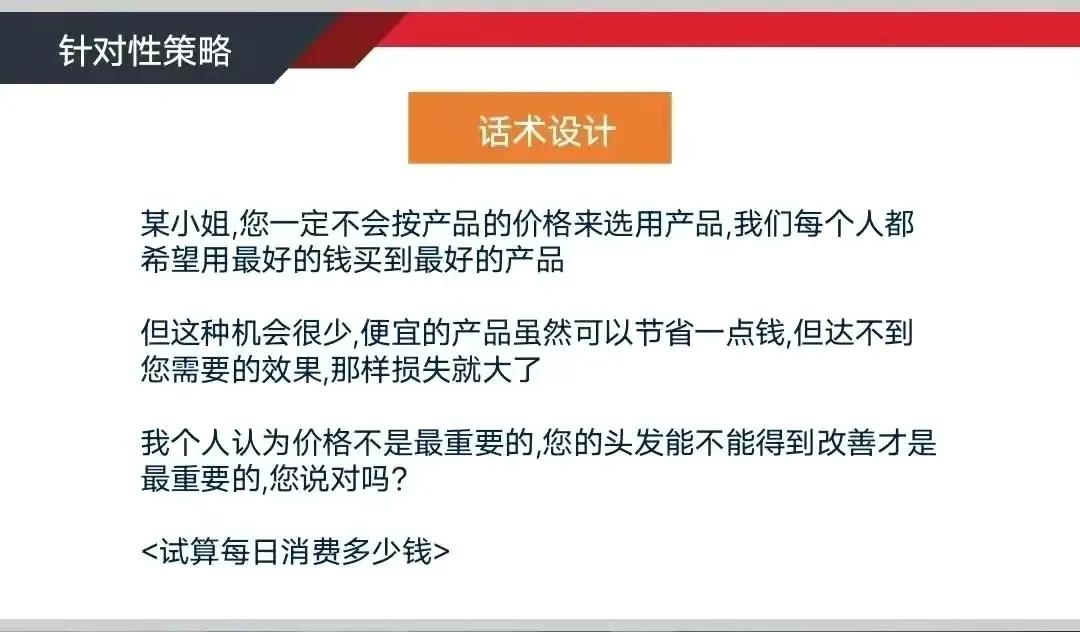 针对性策略

话术设计

某小姐,您一定不会按产品的价格来选用产品,我们每个人都希望用最好的钱买到最好的产品

但这种机会很少,便宜的产品虽然可以节省一点钱,但达不到您需要的效果,那样损失就大了

我个人认为价格不是最重要的,您的头发能不能得到改善才是最重要的,您说对吗?

<试算每日消费多少钱>